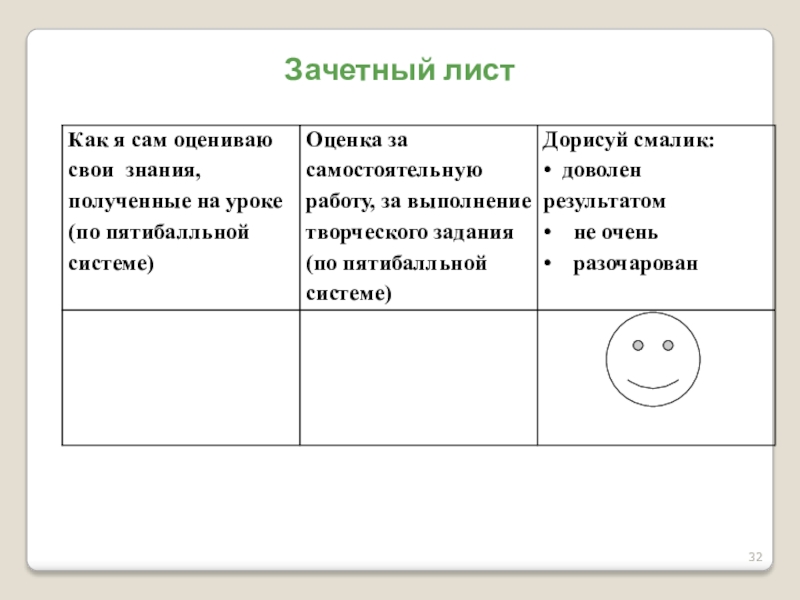 Зачетный лист

| Как я сам оцениваю свои знания, полученные на уроке (по пятибалльной системе) | Оценка за самостоятельную работу, за выполнение творческого задания (по пятибалльной системе) | Дорисуй смалик: • доволен результатом • не очень • разочарован |
|---|---|---|
| | | |

32